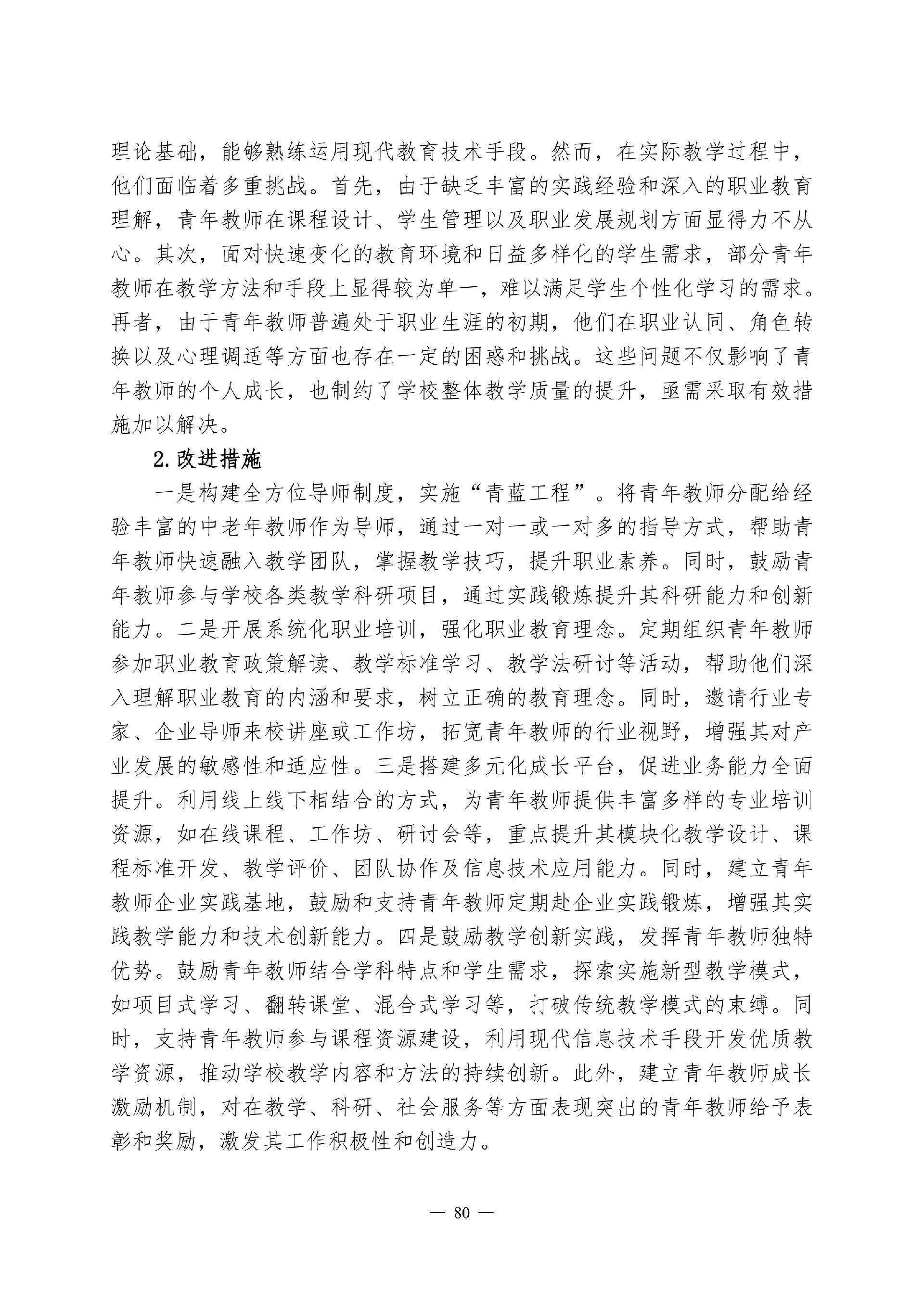 理论基础，能够熟练运用现代教育技术手段。然而，在实际教学过程中，他们面临着多重挑战。首先，由于缺乏丰富的实践经验和深入的职业教育理解，青年教师在课程设计、学生管理以及职业发展规划方面显得力不从心。其次，面对快速变化的教育环境和日益多样化的学生需求，部分青年教师在教学方法和手段上显得较为单一，难以满足学生个性化学习的需求。再者，由于青年教师普遍处于职业生涯的初期，他们在职业认同、角色转换以及心理调适等方面也存在一定的困惑和挑战。这些问题不仅影响了青年教师的个人成长，也制约了学校整体教学质量的提升，亟需采取有效措施加以解决。

2.改进措施

一是构建全方位导师制度，实施“青蓝工程”。将青年教师分配给经验丰富的中老年教师作为导师，通过一对一或一对多的指导方式，帮助青年教师快速融入教学团队，掌握教学技巧，提升职业素养。同时，鼓励青年教师参与学校各类教学科研项目，通过实践锻炼提升其科研能力和创新能力。二是开展系统化职业培训，强化职业教育理念。定期组织青年教师参加职业教育政策解读、教学标准学习、教学法研讨等活动，帮助他们深入理解职业教育的内涵和要求，树立正确的教育理念。同时，邀请行业专家、企业导师来校讲座或工作坊，拓宽青年教师的行业视野，增强其对产业发展的敏感性和适应性。三是搭建多元化成长平台，促进业务能力全面提升。利用线上线下相结合的方式，为青年教师提供丰富多样的专业培训资源，如在线课程、工作坊、研讨会等，重点提升其模块化教学设计、课程标准开发、教学评价、团队协作及信息技术应用能力。同时，建立青年教师企业实践基地，鼓励和支持青年教师定期赴企业实践锻炼，增强其实践教学能力和技术创新能力。四是鼓励教学创新实践，发挥青年教师独特优势。鼓励青年教师结合学科特点和学生需求，探索实施新型教学模式，如项目式学习、翻转课堂、混合式学习等，打破传统教学模式的束缚。同时，支持青年教师参与课程资源建设，利用现代信息技术手段开发优质教学资源，推动学校教学内容和方法的持续创新。此外，建立青年教师成长激励机制，对在教学、科研、社会服务等方面表现突出的青年教师给予表彰和奖励，激发其工作积极性和创造力。

— 80 —